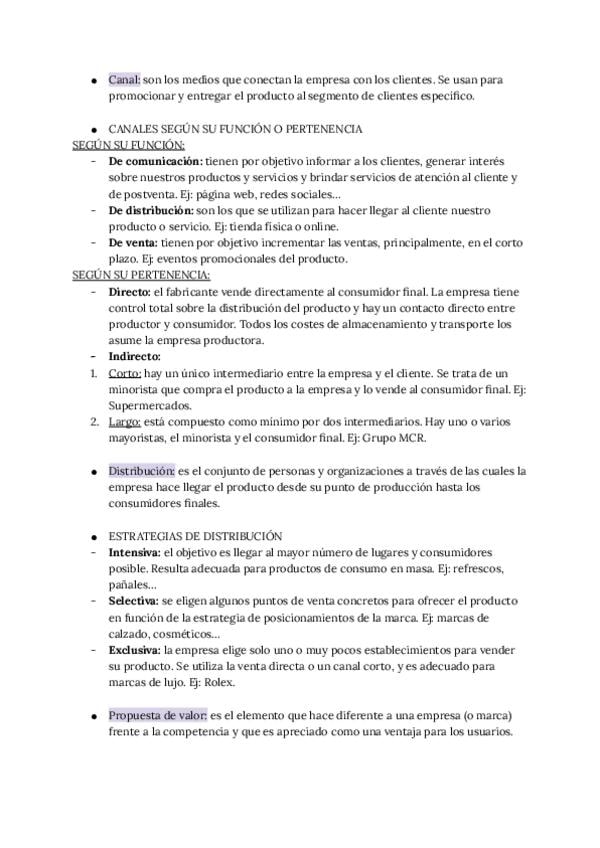 ● Canal: son los medios que conectan la empresa con los clientes. Se usan para promocionar y entregar el producto al segmento de clientes específico.

● CANALES SEGÚN SU FUNCIÓN O PERTENENCIA
SEGÚN SU FUNCIÓN:
- De comunicación: tienen por objetivo informar a los clientes, generar interés sobre nuestros productos y servicios y brindar servicios de atención al cliente y de postventa. Ej: página web, redes sociales…
- De distribución: son los que se utilizan para hacer llegar al cliente nuestro producto o servicio. Ej: tienda física o online.
- De venta: tienen por objetivo incrementar las ventas, principalmente, en el corto plazo. Ej: eventos promocionales del producto.
SEGÚN SU PERTENENCIA:
- Directo: el fabricante vende directamente al consumidor final. La empresa tiene control total sobre la distribución del producto y hay un contacto directo entre productor y consumidor. Todos los costes de almacenamiento y transporte los asume la empresa productora.
- Indirecto:
1. Corto: hay un único intermediario entre la empresa y el cliente. Se trata de un minorista que compra el producto a la empresa y lo vende al consumidor final. Ej: Supermercados.
2. Largo: está compuesto como mínimo por dos intermediarios. Hay uno o varios mayoristas, el minorista y el consumidor final. Ej: Grupo MCR.

● Distribución: es el conjunto de personas y organizaciones a través de las cuales la empresa hace llegar el producto desde su punto de producción hasta los consumidores finales.

● ESTRATEGIAS DE DISTRIBUCIÓN
- Intensiva: el objetivo es llegar al mayor número de lugares y consumidores posible. Resulta adecuada para productos de consumo en masa. Ej: refrescos, pañales…
- Selectiva: se eligen algunos puntos de venta concretos para ofrecer el producto en función de la estrategia de posicionamientos de la marca. Ej: marcas de calzado, cosméticos…
- Exclusiva: la empresa elige solo uno o muy pocos establecimientos para vender su producto. Se utiliza la venta directa o un canal corto, y es adecuado para marcas de lujo. Ej: Rolex.

● Propuesta de valor: es el elemento que hace diferente a una empresa (o marca) frente a la competencia y que es apreciado como una ventaja para los usuarios.